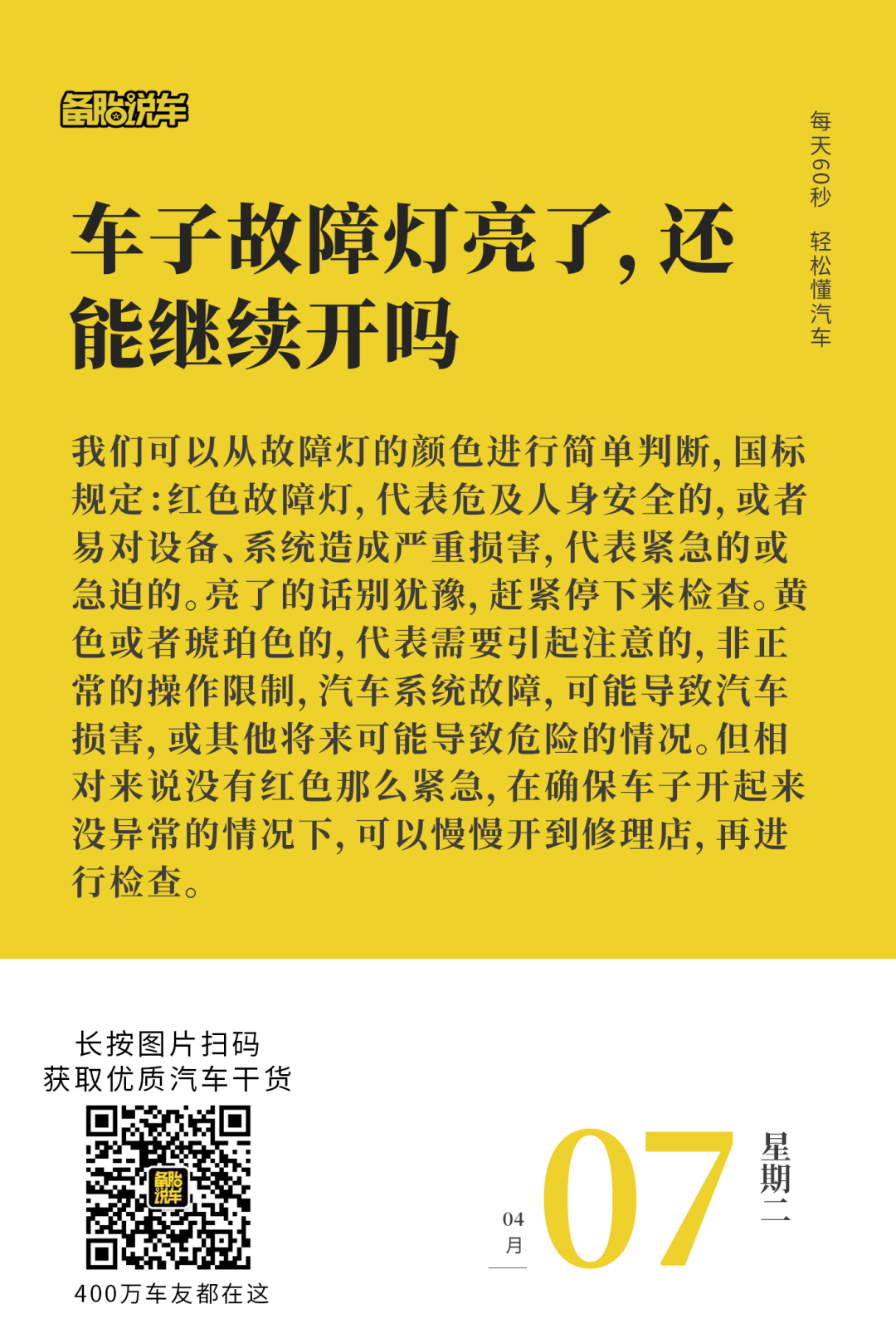 备胎说车

每天60秒 轻松懂汽车

车子故障灯亮了，还能继续开吗

我们可以从故障灯的颜色进行简单判断，国标规定：红色故障灯，代表危及人身安全的，或者易对设备、系统造成严重损害，代表紧急的或急迫的。亮了的话别犹豫，赶紧停下来检查。黄色或者琥珀色的，代表需要引起注意的，非正常的操作限制，汽车系统故障，可能导致汽车损害，或其他将来可能导致危险的情况。但相对来说没有红色那么紧急，在确保车子开起来没异常的情况下，可以慢慢开到修理店，再进行检查。

长按图片扫码
获取优质汽车干货

备胎说车

400万车友都在这

04
月

07

星期二